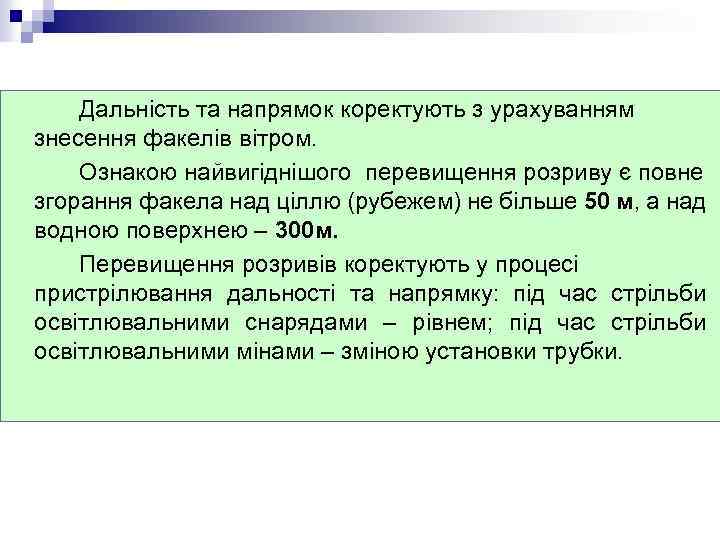 Дальність та напрямок коректують з урахуванням знесення факелів вітром.

Ознакою найвигіднішого перевищення розриву є повне згорання факела над ціллю (рубежем) не більше 50 м, а над водною поверхнею – 300м.

Перевищення розривів коректують у процесі пристрілювання дальності та напрямку: під час стрільби освітлювальними снарядами – рівнем; під час стрільби освітлювальними мінами – зміною установки трубки.